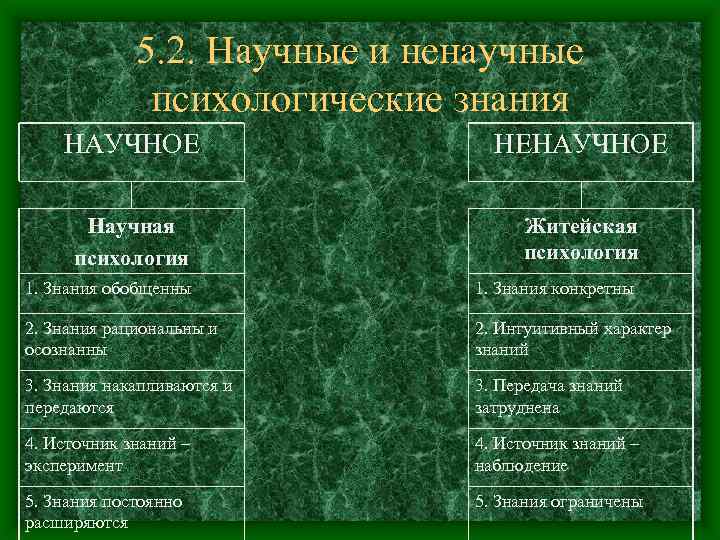 5.2. Научные и ненаучные психологические знания

НАУЧНОЕ

Научная психология

1. Знания обобщенны

2. Знания рациональны и осознанны

3. Знания накапливаются и передаются

4. Источник знаний – эксперимент

5. Знания постоянно расширяются

НЕНАУЧНОЕ

Житейская психология

1. Знания конкретны

2. Интуитивный характер знаний

3. Передача знаний затруднена

4. Источник знаний – наблюдение

5. Знания ограничены